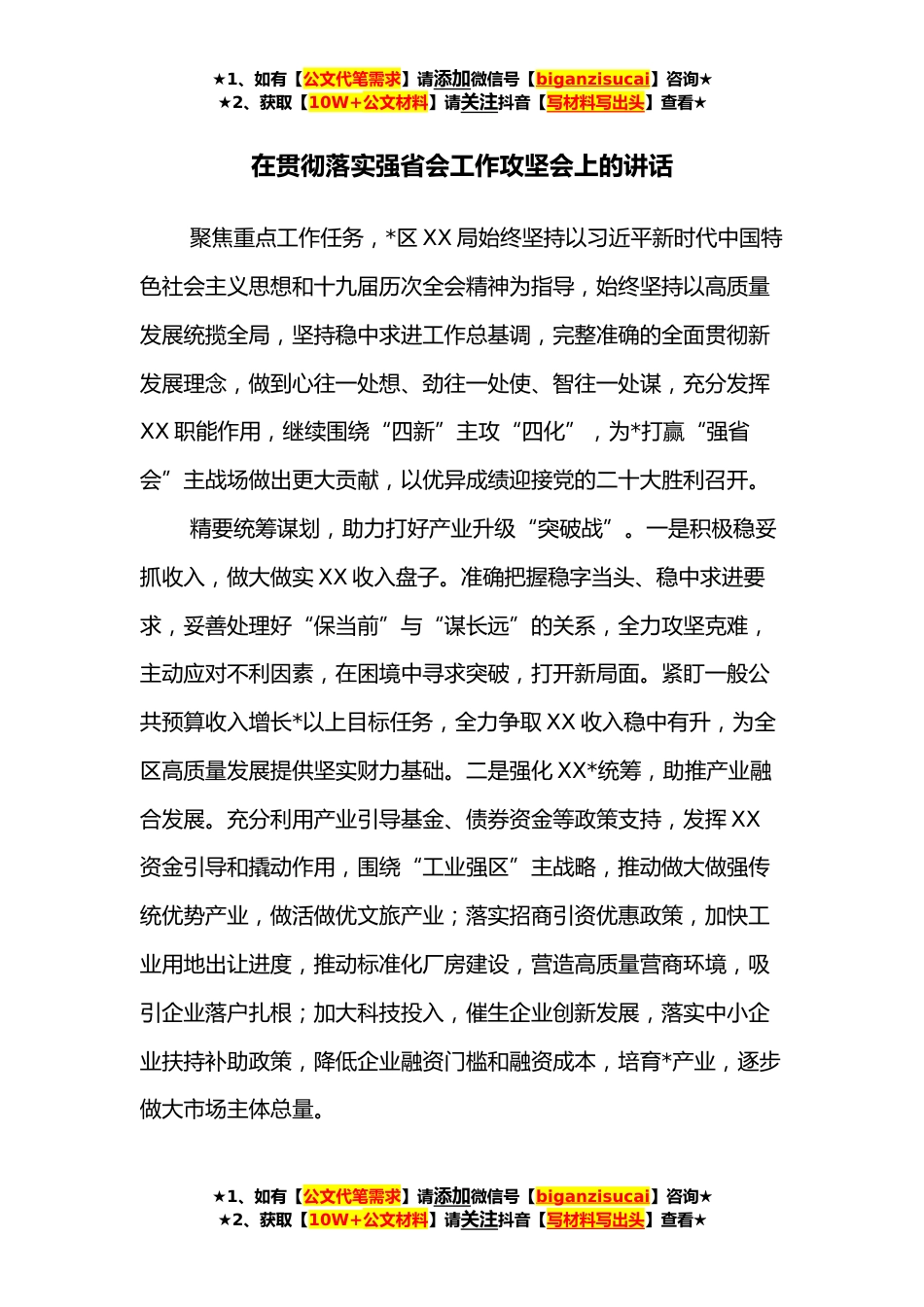 ★1、如有【公文代笔需求】请添加微信号【biganzisucai】咨询★
★2、获取【10W+公文材料】请关注抖音【写材料写出头】查看★

在贯彻落实强省会工作攻坚会上的讲话

聚焦重点工作任务，*区XX局始终坚持以习近平新时代中国特色社会主义思想和十九届历次全会精神为指导，始终坚持以高质量发展统揽全局，坚持稳中求进工作总基调，完整准确的全面贯彻新发展理念，做到心往一处想、劲往一处使、智往一处谋，充分发挥XX职能作用，继续围绕“四新”主攻“四化”，为*打赢“强省会”主战场做出更大贡献，以优异成绩迎接党的二十大胜利召开。

精要统筹谋划，助力打好产业升级“突破战”。一是积极稳妥抓收入，做大做实XX收入盘子。准确把握稳字当头、稳中求进要求，妥善处理好“保当前”与“谋长远”的关系，全力攻坚克难，主动应对不利因素，在困境中寻求突破，打开新局面。紧盯一般公共预算收入增长*以上目标任务，全力争取XX收入稳中有升，为全区高质量发展提供坚实财力基础。二是强化XX*统筹，助推产业融合发展。充分利用产业引导基金、债券资金等政策支持，发挥XX资金引导和撬动作用，围绕“工业强区”主战略，推动做大做强传统优势产业，做活做优文旅产业；落实招商引资优惠政策，加快工业用地出让进度，推动标准化厂房建设，营造高质量营商环境，吸引企业落户扎根；加大科技投入，催生企业创新发展，落实中小企业扶持补助政策，降低企业融资门槛和融资成本，培育*产业，逐步做大市场主体总量。

★1、如有【公文代笔需求】请添加微信号【biganzisucai】咨询★
★2、获取【10W+公文材料】请关注抖音【写材料写出头】查看★